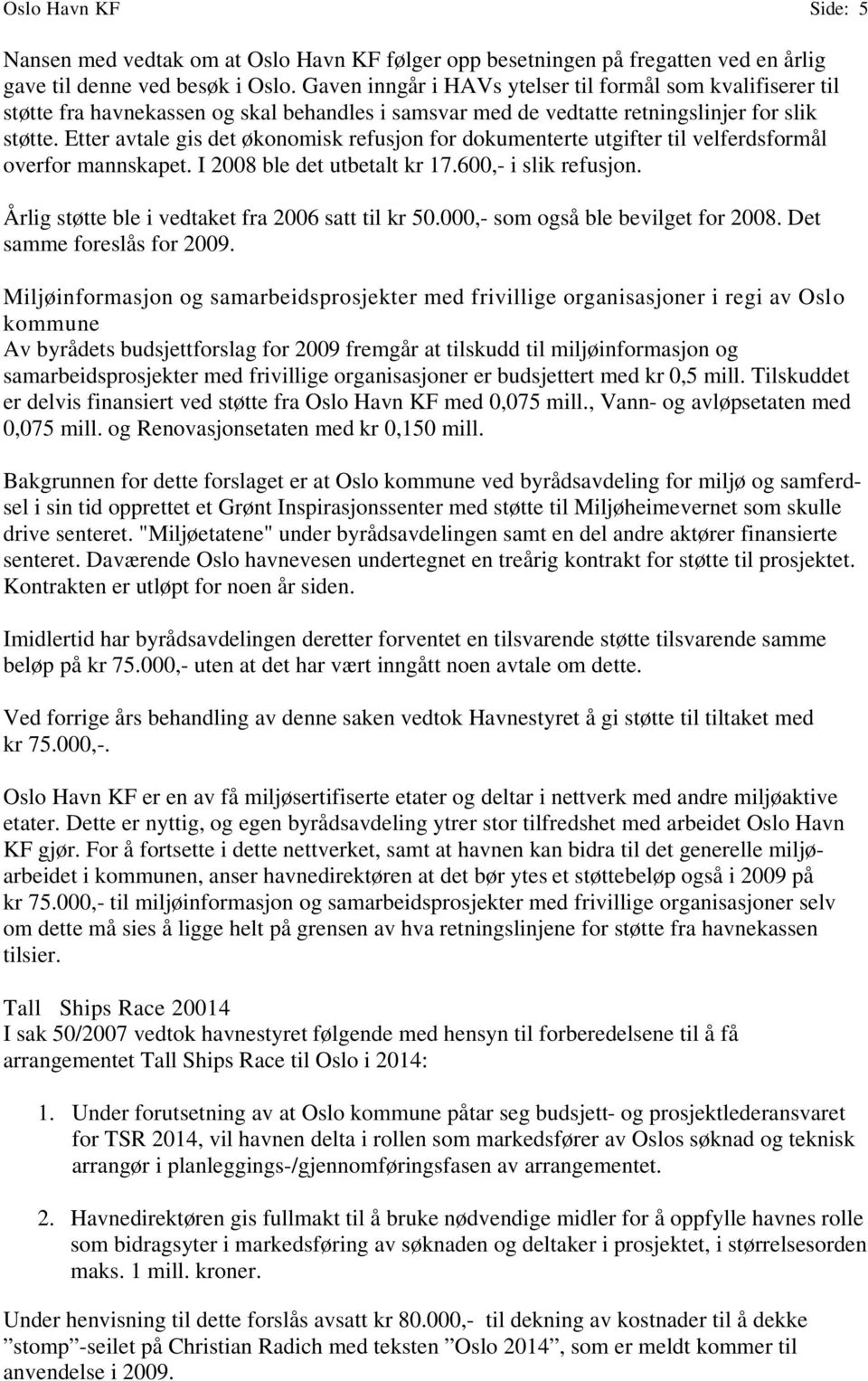 Oslo Havn KF Side: 5

Nansen med vedtak om at Oslo Havn KF følger opp besetningen på fregatten ved en årlig gave til denne ved besøk i Oslo. Gaven inngår i HAVs ytelser til formål som kvalifiserer til støtte fra havnekassen og skal behandles i samsvar med de vedtatte retningslinjer for slik støtte. Etter avtale gis det økonomisk refusjon for dokumenterte utgifter til velferdsformål overfor mannskapet. I 2008 ble det utbetalt kr 17.600,- i slik refusjon.

Årlig støtte ble i vedtaket fra 2006 satt til kr 50.000,- som også ble bevilget for 2008. Det samme foreslås for 2009.

Miljøinformasjon og samarbeidsprosjekter med frivillige organisasjoner i regi av Oslo kommune
Av byrådets budsjettforslag for 2009 fremgår at tilskudd til miljøinformasjon og samarbeidsprosjekter med frivillige organisasjoner er budsjettert med kr 0,5 mill. Tilskuddet er delvis finansiert ved støtte fra Oslo Havn KF med 0,075 mill., Vann- og avløpsetaten med 0,075 mill. og Renovasjonsetaten med kr 0,150 mill.

Bakgrunnen for dette forslaget er at Oslo kommune ved byrådsavdeling for miljø og samferdsel i sin tid opprettet et Grønt Inspirasjonssenter med støtte til Miljøheimevernet som skulle drive senteret. "Miljøetatene" under byrådsavdelingen samt en del andre aktører finansierte senteret. Daværende Oslo havnevesen undertegnet en treårig kontrakt for støtte til prosjektet. Kontrakten er utløpt for noen år siden.

Imidlertid har byrådsavdelingen deretter forventet en tilsvarende støtte tilsvarende samme beløp på kr 75.000,- uten at det har vært inngått noen avtale om dette.

Ved forrige års behandling av denne saken vedtok Havnestyret å gi støtte til tiltaket med kr 75.000,-.

Oslo Havn KF er en av få miljøsertifiserte etater og deltar i nettverk med andre miljøaktive etater. Dette er nyttig, og egen byrådsavdeling ytrer stor tilfredshet med arbeidet Oslo Havn KF gjør. For å fortsette i dette nettverket, samt at havnen kan bidra til det generelle miljøarbeidet i kommunen, anser havnedirektøren at det bør ytes et støttebeløp også i 2009 på kr 75.000,- til miljøinformasjon og samarbeidsprosjekter med frivillige organisasjoner selv om dette må sies å ligge helt på grensen av hva retningslinjene for støtte fra havnekassen tilsier.

Tall Ships Race 20014
I sak 50/2007 vedtok havnestyret følgende med hensyn til forberedelsene til å få arrangementet Tall Ships Race til Oslo i 2014:

1. Under forutsetning av at Oslo kommune påtar seg budsjett- og prosjektlederansvaret for TSR 2014, vil havnen delta i rollen som markedsfører av Oslos søknad og teknisk arrangør i planleggings-/gjennomføringsfasen av arrangementet.

2. Havnedirektøren gis fullmakt til å bruke nødvendige midler for å oppfylle havnes rolle som bidragsyter i markedsføring av søknaden og deltaker i prosjektet, i størrelsesorden maks. 1 mill. kroner.

Under henvisning til dette forslås avsatt kr 80.000,- til dekning av kostnader til å dekke ”stomp”-seilet på Christian Radich med teksten ”Oslo 2014”, som er meldt kommer til anvendelse i 2009.